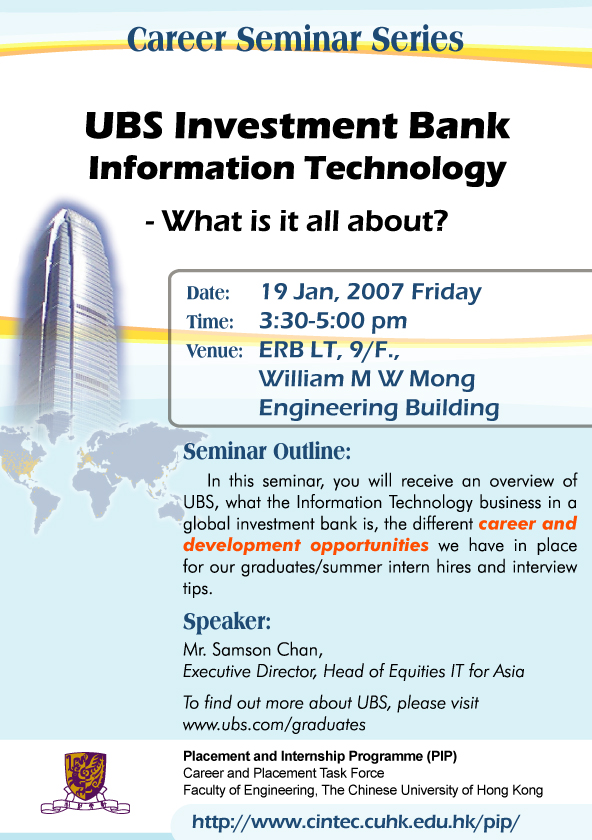 Career Seminar Series

UBS Investment Bank
Information Technology

- What is it all about?

Date: 19 Jan, 2007 Friday
Time: 3:30-5:00 pm
Venue: ERB LT, 9/F., William M W Mong Engineering Building

Seminar Outline:

In this seminar, you will receive an overview of UBS, what the Information Technology business in a global investment bank is, the different career and development opportunities we have in place for our graduates/summer intern hires and interview tips.

Speaker:

Mr. Samson Chan,
Executive Director, Head of Equities IT for Asia

To find out more about UBS, please visit www.ubs.com/graduates

Placement and Internship Programme (PIP)
Career and Placement Task Force
Faculty of Engineering, The Chinese University of Hong Kong

http://www.cintec.cuhk.edu.hk/pip/